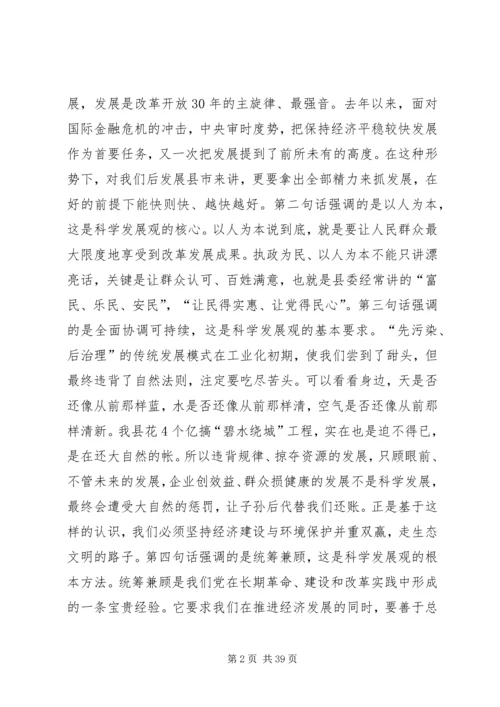 展，发展是改革开放30年的主旋律、最强音。去年以来，面对国际金融危机的冲击，中央审时度势，把保持经济平稳较快发展作为首要任务，又一次把发展提到了前所未有的高度。在这种形势下，对我们后发展县市来讲，更要拿出全部精力来抓发展，在好的前提下能快则快、越快越好。第二句话强调的是以人为本，这是科学发展观的核心。以人为本说到底，就是要让人民群众最大限度地享受到改革发展成果。执政为民、以人为本不能只讲漂亮话，关键是让群众认可、百姓满意，也就是县委经常讲的“富民、乐民、安民”，“让民得实惠、让党得民心”。第三句话强调的是全面协调可持续，这是科学发展观的基本要求。“先污染、后治理”的传统发展模式在工业化初期，使我们尝到了甜头，但最终违背了自然法则，注定要吃尽苦头。可以看看身边，天是否还像从前那样蓝，水是否还像从前那样清，空气是否还像从前那样清新。我县花4个亿搞“碧水绕城”工程，实在也是迫不得已，是在还大自然的帐。所以违背规律、掠夺资源的发展，只顾眼前、不管未来的发展，企业创效益、群众损健康的发展不是科学发展，最终会遭受大自然的惩罚，让子孙后代替我们还账。正是基于这样的认识，我们必须坚持经济建设与环境保护并重双赢，走生态文明的路子。第四句话强调的是统筹兼顾，这是科学发展观的根本方法。统筹兼顾是我们党在长期革命、建设和改革实践中形成的一条宝贵经验。它要求我们在推进经济发展的同时，要善于总

第2页 共39页